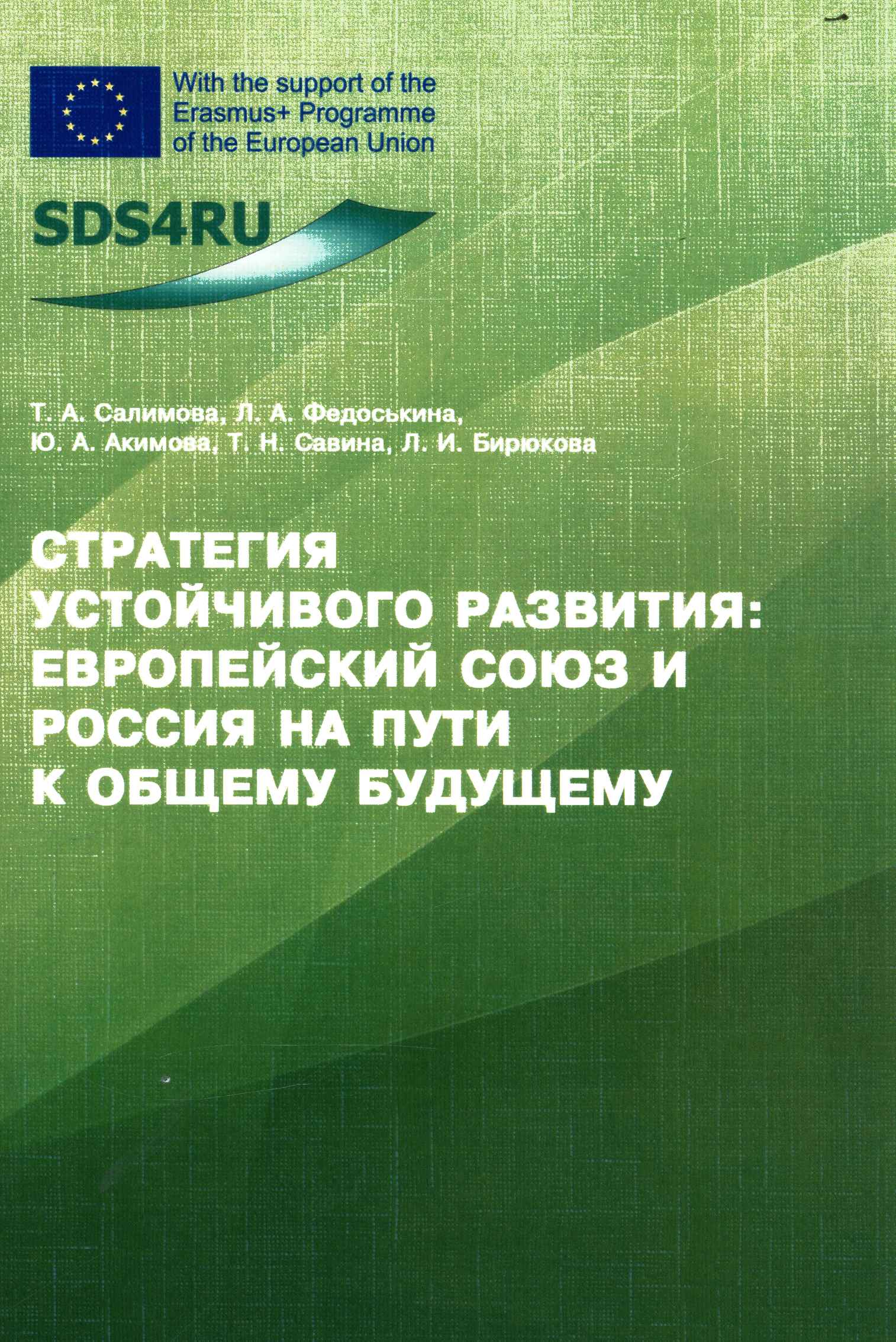 With the support of the
Erasmus+ Programme
of the European Union

SDS4RU

Т. А. Салимова, Л. А. Федоськина,
Ю. А. Акимова, Т. Н. Савина, Л. И. Бирюкова

СТРАТЕГИЯ
УСТОЙЧИВОГО РАЗВИТИЯ:
ЕВРОПЕЙСКИЙ СОЮЗ И
РОССИЯ НА ПУТИ
К ОБЩЕМУ БУДУЩЕМУ